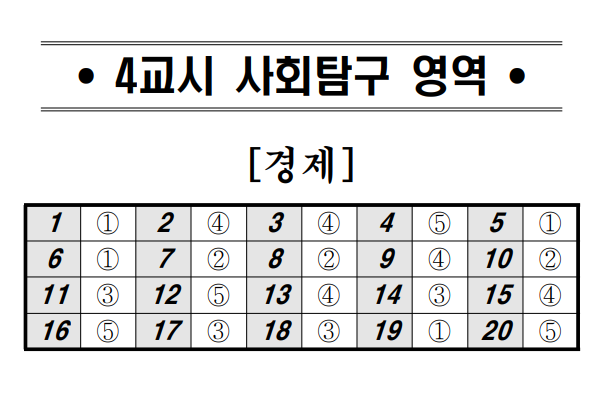 • 4교시 사회탐구 영역 •

[경제]

| 1 | ① | 2 | ④ | 3 | ④ | 4 | ⑤ | 5 | ① |
|---|---|---|---|---|---|---|---|---|---|
| 6 | ① | 7 | ② | 8 | ② | 9 | ④ | 10 | ② |
| 11 | ③ | 12 | ⑤ | 13 | ④ | 14 | ③ | 15 | ④ |
| 16 | ⑤ | 17 | ③ | 18 | ③ | 19 | ① | 20 | ⑤ |